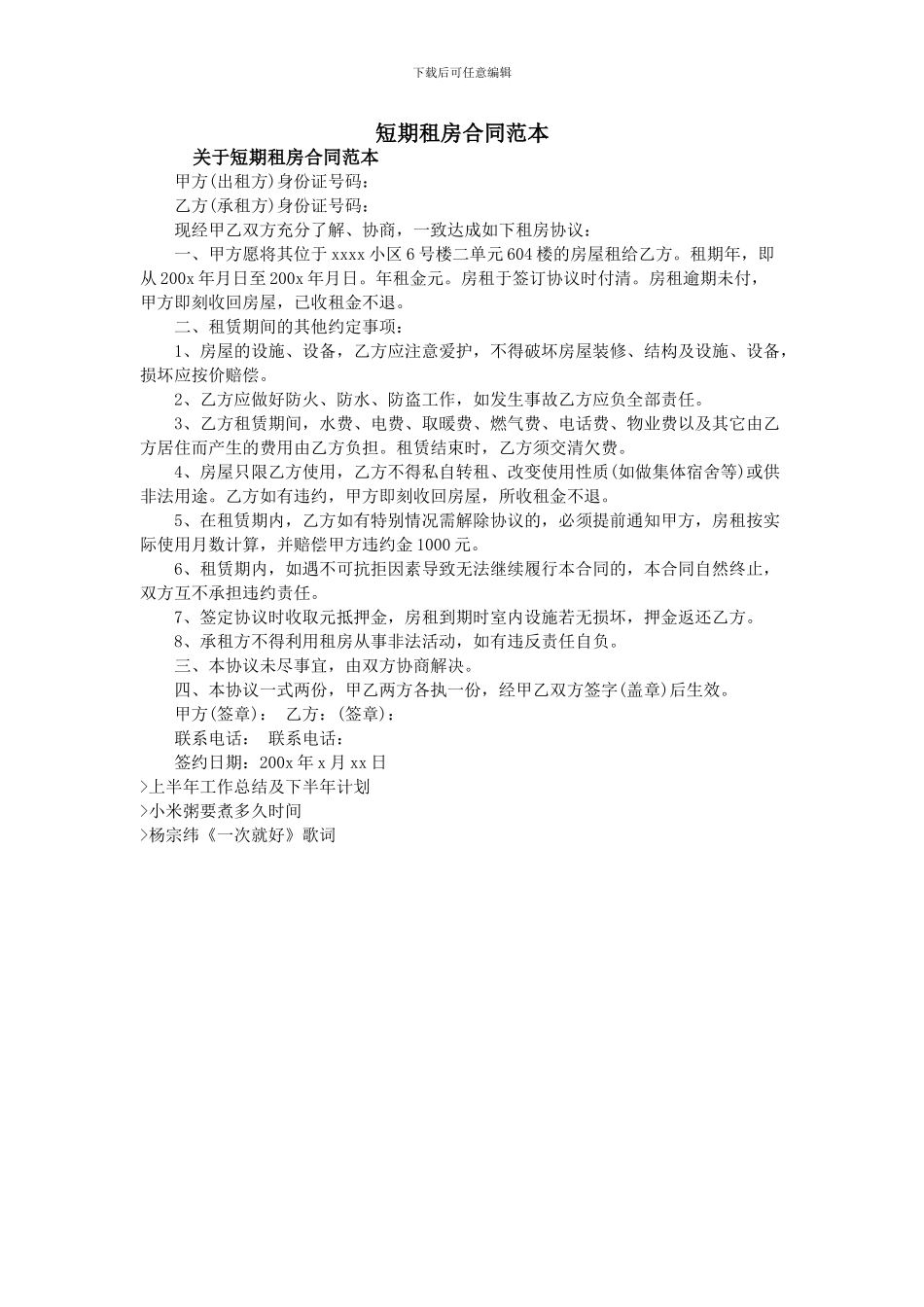 下载后可任意编辑

短期租房合同范本

关于短期租房合同范本

甲方(出租方)身份证号码：

乙方(承租方)身份证号码：

现经甲乙双方充分了解、协商，一致达成如下租房协议：

一、甲方愿将其位于 xxxx 小区 6 号楼二单元 604 楼的房屋租给乙方。租期年，即从 200x 年月日至 200x 年月日。年租金元。房租于签订协议时付清。房租逾期未付，甲方即刻收回房屋，已收租金不退。

二、租赁期间的其他约定事项：

1、房屋的设施、设备，乙方应注意爱护，不得破坏房屋装修、结构及设施、设备，损坏应按价赔偿。

2、乙方应做好防火、防水、防盗工作，如发生事故乙方应负全部责任。

3、乙方租赁期间，水费、电费、取暖费、燃气费、电话费、物业费以及其它由乙方居住而产生的费用由乙方负担。租赁结束时，乙方须交清欠费。

4、房屋只限乙方使用，乙方不得私自转租、改变使用性质(如做集体宿舍等)或供非法用途。乙方如有违约，甲方即刻收回房屋，所收租金不退。

5、在租赁期内，乙方如有特别情况需解除协议的，必须提前通知甲方，房租按实际使用月数计算，并赔偿甲方违约金 1000 元。

6、租赁期内，如遇不可抗拒因素导致无法继续履行本合同的，本合同自然终止，双方互不承担违约责任。

7、签定协议时收取元抵押金，房租到期时室内设施若无损坏，押金返还乙方。

8、承租方不得利用租房从事非法活动，如有违反责任自负。

三、本协议未尽事宜，由双方协商解决。

四、本协议一式两份，甲乙两方各执一份，经甲乙双方签字(盖章)后生效。

甲方(签章)： 乙方：(签章)：

联系电话： 联系电话：

签约日期：200x 年 x 月 xx 日

>上半年工作总结及下半年计划

>小米粥要煮多久时间

>杨宗纬《一次就好》歌词